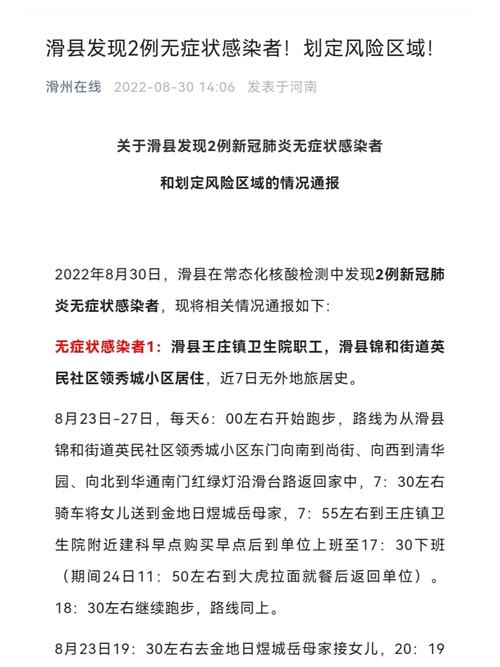 滑县发现2例无症状感染者！划定风险区域！

滑州在线 2022-08-30 14:06 发表于河南

关于滑县发现2例新冠肺炎无症状感染者

和划定风险区域的情况通报

2022年8月30日，滑县在常态化核酸检测中发现2例新冠肺炎无症状感染者，现将相关情况通报如下:

无症状感染者1：滑县王庄镇卫生院职工，滑县锦和街道英民社区领秀城小区居住，近7日无外地旅居史。

8月23日-27日，每天6：00左右开始跑步，路线为从滑县锦和街道英民社区领秀城小区东门向南到尚街、向西到清华园、向北到华通南门红绿灯沿滑台路返回家中，7：30左右骑车将女儿送到金地日煜城岳母家，7：55左右到王庄镇卫生院附近建科早点购买早点后到单位上班至17：30下班（期间24日11：50左右到大虎拉面就餐后返回单位）。18：30左右继续跑步，路线同上。

8月23日19：30左右去金地日煜城岳母家接女儿，20：19